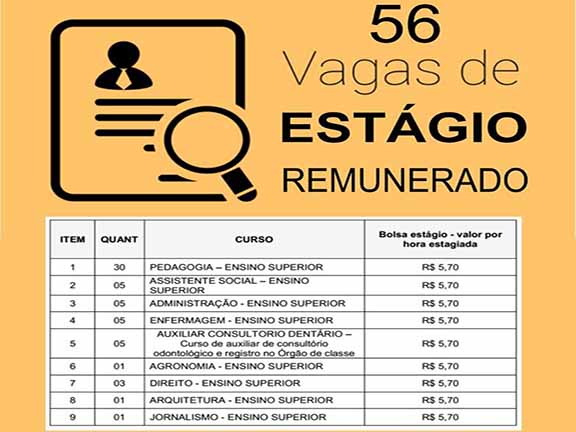 56
Vagas de
ESTÁGIO
REMUNERADO

| ITEM | QUANT | CURSO | Bolsa estágio - valor por hora estagiada |
|---|---|---|---|
| 1 | 30 | PEDAGOGIA – ENSINO SUPERIOR | R$ 5,70 |
| 2 | 05 | ASSISTENTE SOCIAL – ENSINO SUPERIOR | R$ 5,70 |
| 3 | 05 | ADMINISTRAÇÃO - ENSINO SUPERIOR | R$ 5,70 |
| 4 | 05 | ENFERMAGEM - ENSINO SUPERIOR | R$ 5,70 |
| 5 | 05 | AUXILIAR CONSULTORIO DENTÁRIO – Curso de auxiliar de consultório odontológico e registro no Órgão de classe | R$ 5,70 |
| 6 | 01 | AGRONOMIA - ENSINO SUPERIOR | R$ 5,70 |
| 7 | 03 | DIREITO - ENSINO SUPERIOR | R$ 5,70 |
| 8 | 01 | ARQUITETURA - ENSINO SUPERIOR | R$ 5,70 |
| 9 | 01 | JORNALISMO - ENSINO SUPERIOR | R$ 5,70 |